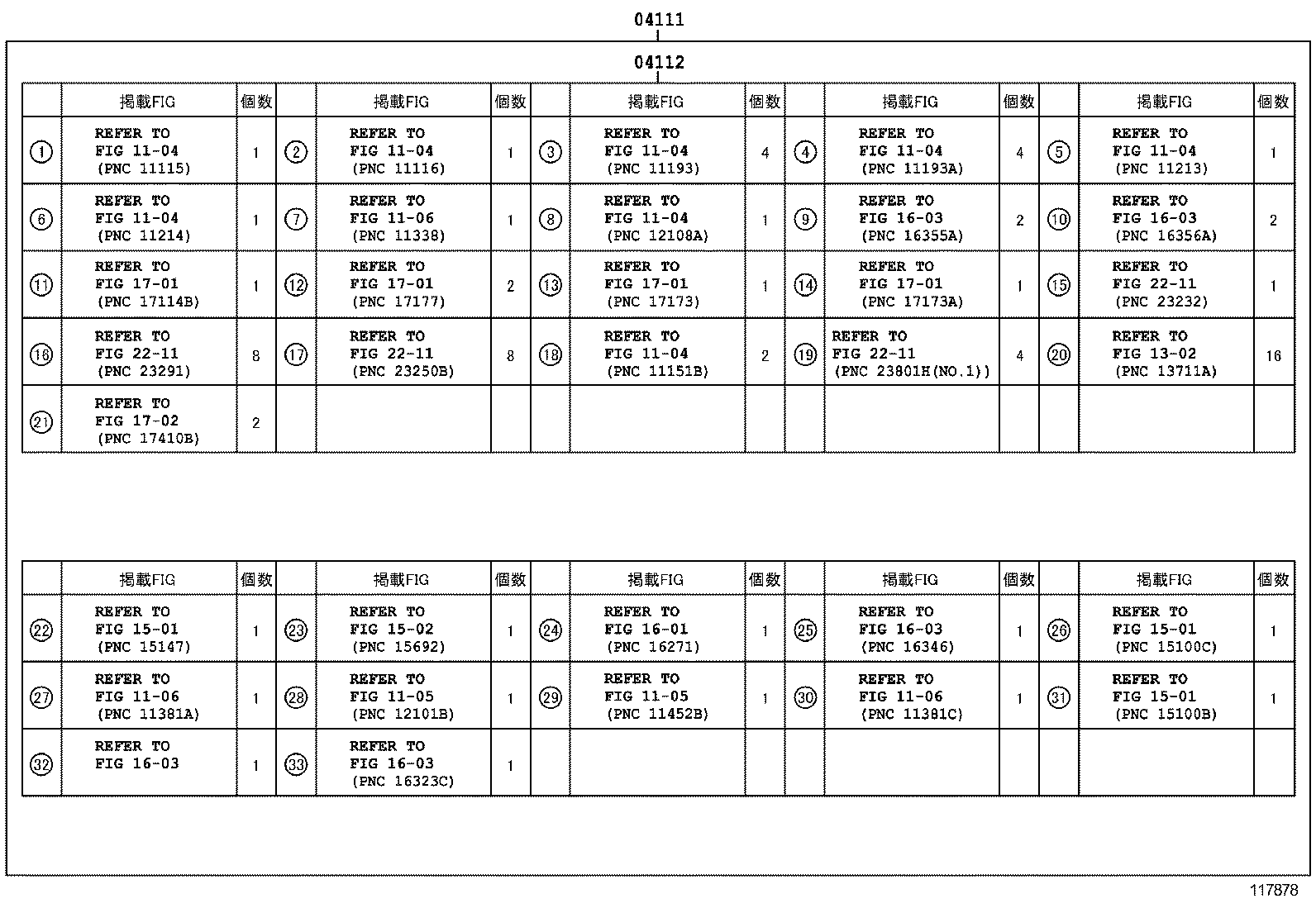 04111

04112

| | 掲載FIG | 個数 | | 掲載FIG | 個数 | | 掲載FIG | 個数 | | 掲載FIG | 個数 | | 掲載FIG | 個数 |
|---|---|---|---|---|---|---|---|---|---|---|---|---|---|---|
| ① | REFER TO FIG 11-04 (PNC 11115) | 1 | ② | REFER TO FIG 11-04 (PNC 11116) | 1 | ③ | REFER TO FIG 11-04 (PNC 11193) | 4 | ④ | REFER TO FIG 11-04 (PNC 11193A) | 4 | ⑤ | REFER TO FIG 11-04 (PNC 11213) | 1 |
| ⑥ | REFER TO FIG 11-04 (PNC 11214) | 1 | ⑦ | REFER TO FIG 11-06 (PNC 11338) | 1 | ⑧ | REFER TO FIG 11-04 (PNC 12108A) | 1 | ⑨ | REFER TO FIG 16-03 (PNC 16355A) | 2 | ⑩ | REFER TO FIG 16-03 (PNC 16356A) | 2 |
| ⑪ | REFER TO FIG 17-01 (PNC 17114B) | 1 | ⑫ | REFER TO FIG 17-01 (PNC 17177) | 2 | ⑬ | REFER TO FIG 17-01 (PNC 17173) | 1 | ⑭ | REFER TO FIG 17-01 (PNC 17173A) | 1 | ⑮ | REFER TO FIG 22-11 (PNC 23232) | 1 |
| ⑯ | REFER TO FIG 22-11 (PNC 23291) | 8 | ⑰ | REFER TO FIG 22-11 (PNC 23250B) | 8 | ⑱ | REFER TO FIG 11-04 (PNC 11151B) | 2 | ⑲ | REFER TO FIG 22-11 (PNC 23801H(NO.1)) | 4 | ⑳ | REFER TO FIG 13-02 (PNC 13711A) | 16 |
| ㉑ | REFER TO FIG 17-02 (PNC 17410B) | 2 | | | | | | | | | | | | |

| | 掲載FIG | 個数 | | 掲載FIG | 個数 | | 掲載FIG | 個数 | | 掲載FIG | 個数 | | 掲載FIG | 個数 |
|---|---|---|---|---|---|---|---|---|---|---|---|---|---|---|
| ㉒ | REFER TO FIG 15-01 (PNC 15147) | 1 | ㉓ | REFER TO FIG 15-02 (PNC 15692) | 1 | ㉔ | REFER TO FIG 16-01 (PNC 16271) | 1 | ㉕ | REFER TO FIG 16-03 (PNC 16346) | 1 | ㉖ | REFER TO FIG 15-01 (PNC 15100C) | 1 |
| ㉗ | REFER TO FIG 11-06 (PNC 11381A) | 1 | ㉘ | REFER TO FIG 11-05 (PNC 12101B) | 1 | ㉙ | REFER TO FIG 11-05 (PNC 11452B) | 1 | ㉚ | REFER TO FIG 11-06 (PNC 11381C) | 1 | ㉛ | REFER TO FIG 15-01 (PNC 15100B) | 1 |
| ㉜ | REFER TO FIG 16-03 | 1 | ㉝ | REFER TO FIG 16-03 (PNC 16323C) | 1 | | | | | | | | | |

117878